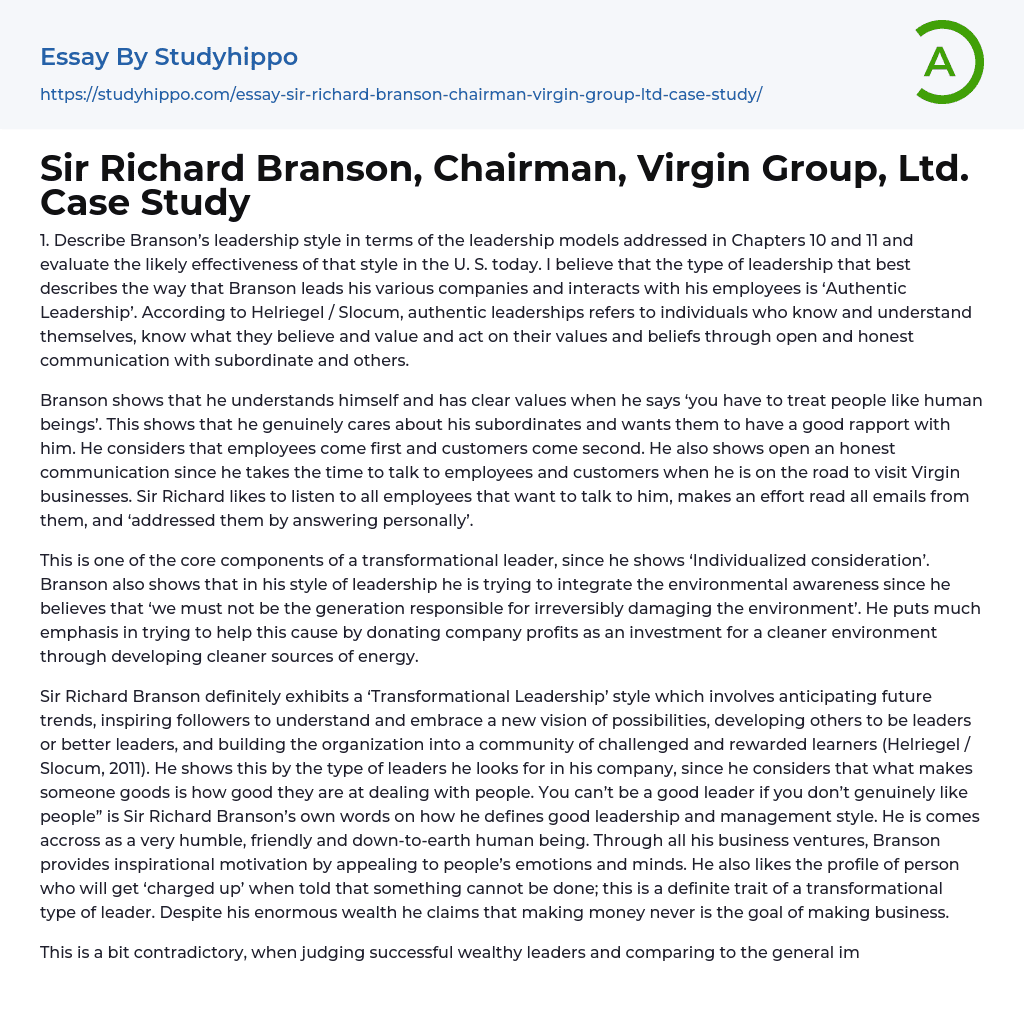 Essay By Studyhippo

https://studyhippo.com/essay-sir-richard-branson-chairman-virgin-group-ltd-case-study/

A

Sir Richard Branson, Chairman, Virgin Group, Ltd. Case Study

1. Describe Branson's leadership style in terms of the leadership models addressed in Chapters 10 and 11 and evaluate the likely effectiveness of that style in the U. S. today. I believe that the type of leadership that best describes the way that Branson leads his various companies and interacts with his employees is 'Authentic Leadership'. According to Helriegel / Slocum, authentic leaderships refers to individuals who know and understand themselves, know what they believe and value and act on their values and beliefs through open and honest communication with subordinate and others.

Branson shows that he understands himself and has clear values when he says 'you have to treat people like human beings'. This shows that he genuinely cares about his subordinates and wants them to have a good rapport with him. He considers that employees come first and customers come second. He also shows open an honest communication since he takes the time to talk to employees and customers when he is on the road to visit Virgin businesses. Sir Richard likes to listen to all employees that want to talk to him, makes an effort read all emails from them, and 'addressed them by answering personally'.

This is one of the core components of a transformational leader, since he shows 'Individualized consideration'. Branson also shows that in his style of leadership he is trying to integrate the environmental awareness since he believes that 'we must not be the generation responsible for irreversibly damaging the environment'. He puts much emphasis in trying to help this cause by donating company profits as an investment for a cleaner environment through developing cleaner sources of energy.

Sir Richard Branson definitely exhibits a 'Transformational Leadership' style which involves anticipating future trends, inspiring followers to understand and embrace a new vision of possibilities, developing others to be leaders or better leaders, and building the organization into a community of challenged and rewarded learners (Helriegel / Slocum, 2011). He shows this by the type of leaders he looks for in his company, since he considers that what makes someone goods is how good they are at dealing with people. You can't be a good leader if you don't genuinely like people" is Sir Richard Branson's own words on how he defines good leadership and management style. He is comes accross as a very humble, friendly and down-to-earth human being. Through all his business ventures, Branson provides inspirational motivation by appealing to people's emotions and minds. He also likes the profile of person who will get 'charged up' when told that something cannot be done; this is a definite trait of a transformational type of leader. Despite his enormous wealth he claims that making money never is the goal of making business.

This is a bit contradictory, when judging successful wealthy leaders and comparing to the general im